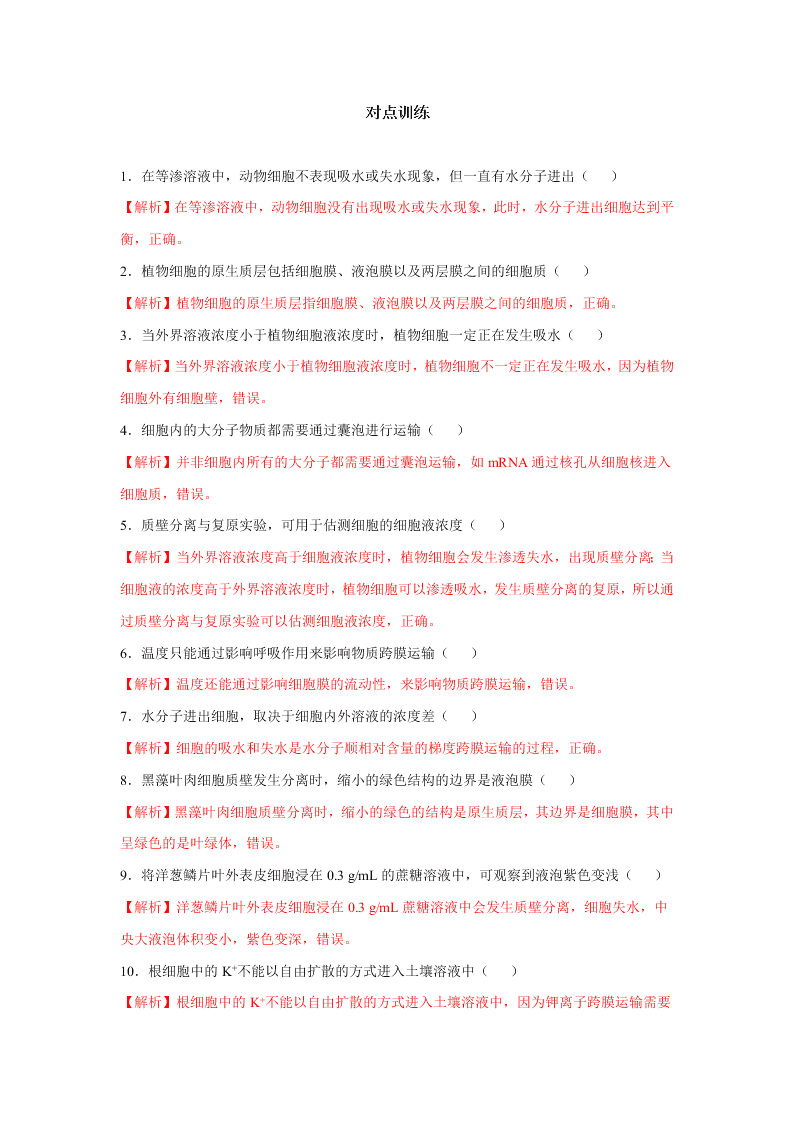 对点训练

1．在等渗溶液中，动物细胞不表现吸水或失水现象，但一直有水分子进出（　　）

【解析】在等渗溶液中，动物细胞没有出现吸水或失水现象，此时，水分子进出细胞达到平衡，正确。

2．植物细胞的原生质层包括细胞膜、液泡膜以及两层膜之间的细胞质（　　）

【解析】植物细胞的原生质层指细胞膜、液泡膜以及两层膜之间的细胞质，正确。

3．当外界溶液浓度小于植物细胞液浓度时，植物细胞一定正在发生吸水（　　）

【解析】当外界溶液浓度小于植物细胞液浓度时，植物细胞不一定正在发生吸水，因为植物细胞外有细胞壁，错误。

4．细胞内的大分子物质都需要通过囊泡进行运输（　　）

【解析】并非细胞内所有的大分子都需要通过囊泡运输，如 mRNA 通过核孔从细胞核进入细胞质，错误。

5．质壁分离与复原实验，可用于估测细胞的细胞液浓度（　　）

【解析】当外界溶液浓度高于细胞液浓度时，植物细胞会发生渗透失水，出现质壁分离;当细胞液的浓度高于外界溶液浓度时，植物细胞可以渗透吸水，发生质壁分离的复原，所以通过质壁分离与复原实验可以估测细胞液浓度，正确。

6．温度只能通过影响呼吸作用来影响物质跨膜运输（　　）

【解析】温度还能通过影响细胞膜的流动性，来影响物质跨膜运输，错误。

7．水分子进出细胞，取决于细胞内外溶液的浓度差（　　）

【解析】细胞的吸水和失水是水分子顺相对含量的梯度跨膜运输的过程，正确。

8．黑藻叶肉细胞质壁发生分离时，缩小的绿色结构的边界是液泡膜（　　）

【解析】黑藻叶肉细胞质壁分离时，缩小的绿色的结构是原生质层，其边界是细胞膜，其中呈绿色的是叶绿体，错误。

9．将洋葱鳞片叶外表皮细胞浸在 0.3 g/mL 的蔗糖溶液中，可观察到液泡紫色变浅（　　）

【解析】洋葱鳞片叶外表皮细胞浸在 0.3 g/mL 蔗糖溶液中会发生质壁分离，细胞失水，中央大液泡体积变小，紫色变深，错误。

10．根细胞中的 $K^+$不能以自由扩散的方式进入土壤溶液中（　　）

【解析】根细胞中的 $K^+$不能以自由扩散的方式进入土壤溶液中，因为钾离子跨膜运输需要